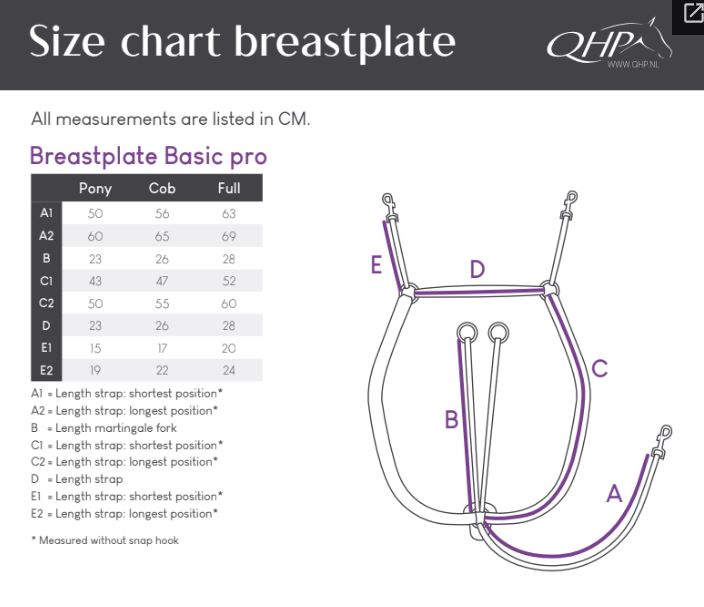 Size chart breastplate

QHP
WWW.QHP.NL

All measurements are listed in CM.

Breastplate Basic pro

| | Pony | Cob | Full |
|---|---|---|---|
| A1 | 50 | 56 | 63 |
| A2 | 60 | 65 | 69 |
| B | 23 | 26 | 28 |
| C1 | 43 | 47 | 52 |
| C2 | 50 | 55 | 60 |
| D | 23 | 26 | 28 |
| E1 | 15 | 17 | 20 |
| E2 | 19 | 22 | 24 |

A1 = Length strap: shortest position*
A2 = Length strap: longest position*
B = Length martingale fork
C1 = Length strap: shortest position*
C2 = Length strap: longest position*
D = Length strap
E1 = Length strap: shortest position*
E2 = Length strap: longest position*

* Measured without snap hook

E
D
C
B
A